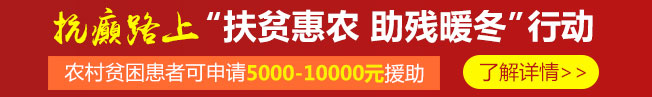 抗癫路上“扶贫惠农 助残暖冬”行动

农村贫困患者可申请5000-10000元援助

了解详情>>